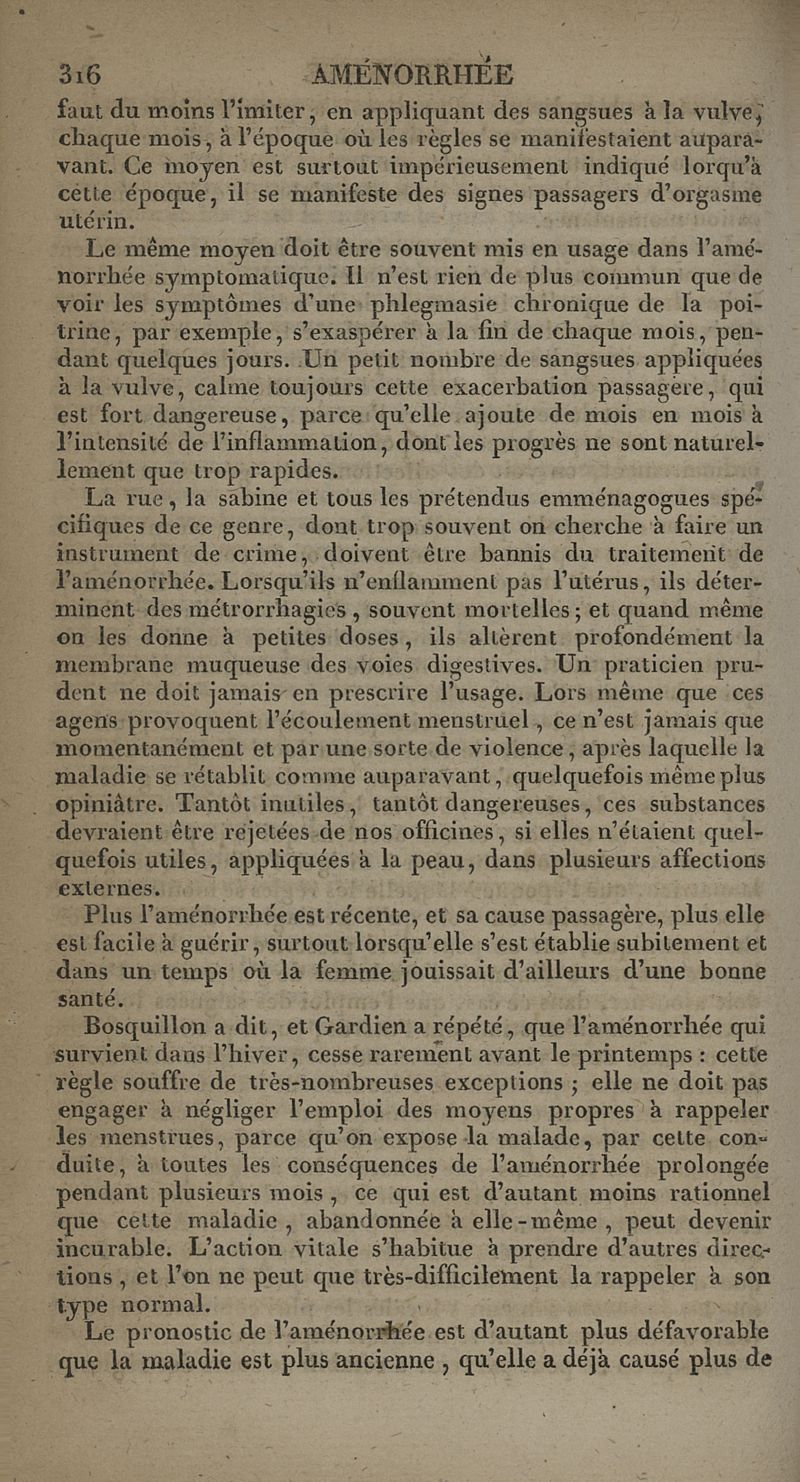 316 AMÉNORRHÉE

faut du moins l'imiter, en appliquant des sangsues à la vulve, chaque mois, à l'époque où les règles se manifestaient auparavant. Ce moyen est surtout impérieusement indiqué lorqu'à cette époque, il se manifeste des signes passagers d'orgasme utérin.

Le même moyen doit être souvent mis en usage dans l'aménorrhée symptomatique. Il n'est rien de plus commun que de voir les symptômes d'une phlegmasie chronique de la poitrine, par exemple, s'exaspérer à la fin de chaque mois, pendant quelques jours. Un petit nombre de sangsues appliquées à la vulve, calme toujours cette exacerbation passagère, qui est fort dangereuse, parce qu'elle ajoute de mois en mois à l'intensité de l'inflammation, dont les progrès ne sont naturellement que trop rapides.

La rue, la sabine et tous les prétendus emménagogues spécifiques de ce genre, dont trop souvent on cherche à faire un instrument de crime, doivent être bannis du traitement de l'aménorrhée. Lorsqu'ils n'enflamment pas l'utérus, ils déterminent des métrorrhagies, souvent mortelles; et quand même on les donne à petites doses, ils altèrent profondément la membrane muqueuse des voies digestives. Un praticien prudent ne doit jamais en prescrire l'usage. Lors même que ces agens provoquent l'écoulement menstruel, ce n'est jamais que momentanément et par une sorte de violence, après laquelle la maladie se rétablit comme auparavant, quelquefois même plus opiniâtre. Tantôt inutiles, tantôt dangereuses, ces substances devraient être rejetées de nos officines, si elles n'étaient quelquefois utiles, appliquées à la peau, dans plusieurs affections externes.

Plus l'aménorrhée est récente, et sa cause passagère, plus elle est facile à guérir, surtout lorsqu'elle s'est établie subitement et dans un temps où la femme jouissait d'ailleurs d'une bonne santé.

Bosquillon a dit, et Gardien a répété, que l'aménorrhée qui survient dans l'hiver, cesse rarement avant le printemps : cette règle souffre de très-nombreuses exceptions ; elle ne doit pas engager à négliger l'emploi des moyens propres à rappeler les menstrues, parce qu'on expose la malade, par cette conduite, à toutes les conséquences de l'aménorrhée prolongée pendant plusieurs mois, ce qui est d'autant moins rationnel que cette maladie, abandonnée à elle-même, peut devenir incurable. L'action vitale s'habitue à prendre d'autres directions, et l'on ne peut que très-difficilement la rappeler à son type normal.

Le pronostic de l'aménorrhée est d'autant plus défavorable que la maladie est plus ancienne, qu'elle a déjà causé plus de